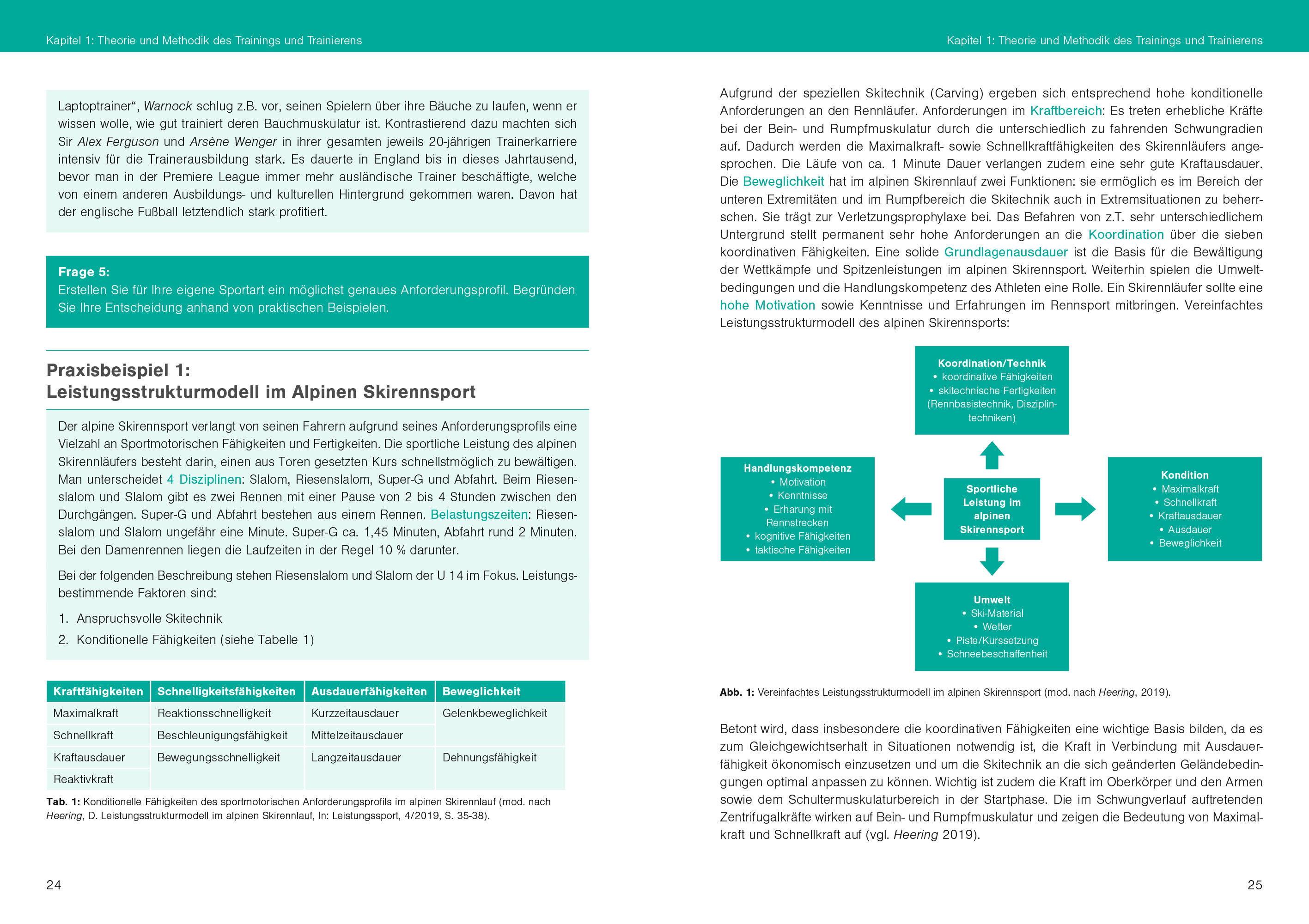 Kapitel 1: Theorie und Methodik des Trainings und Trainierens

Laptoptrainer“, Warnock schlug z.B. vor, seinen Spielern über ihre Bäuche zu laufen, wenn er wissen wolle, wie gut trainiert deren Bauchmuskulatur ist. Kontrastierend dazu machten sich Sir Alex Ferguson und Arsène Wenger in ihrer gesamten jeweils 20-jährigen Trainerkarriere intensiv für die Trainerausbildung stark. Es dauerte in England bis in dieses Jahrtausend, bevor man in der Premiere League immer mehr ausländische Trainer beschäftigte, welche von einem anderen Ausbildungs- und kulturellen Hintergrund gekommen waren. Davon hat der englische Fußball letztendlich stark profitiert.

Frage 5:
Erstellen Sie für Ihre eigene Sportart ein möglichst genaues Anforderungsprofil. Begründen Sie Ihre Entscheidung anhand von praktischen Beispielen.

Praxisbeispiel 1:
Leistungsstrukturmodell im Alpinen Skirennsport

Der alpine Skirennsport verlangt von seinen Fahrern aufgrund seines Anforderungsprofils eine Vielzahl an Sportmotorischen Fähigkeiten und Fertigkeiten. Die sportliche Leistung des alpinen Skirennläufers besteht darin, einen aus Toren gesetzten Kurs schnellstmöglich zu bewältigen. Man unterscheidet 4 Disziplinen: Slalom, Riesenslalom, Super-G und Abfahrt. Beim Riesenslalom und Slalom gibt es zwei Rennen mit einer Pause von 2 bis 4 Stunden zwischen den Durchgängen. Super-G und Abfahrt bestehen aus einem Rennen. Belastungszeiten: Riesenslalom und Slalom ungefähr eine Minute. Super-G ca. 1,45 Minuten, Abfahrt rund 2 Minuten. Bei den Damenrennen liegen die Laufzeiten in der Regel 10 % darunter.

Bei der folgenden Beschreibung stehen Riesenslalom und Slalom der U 14 im Fokus. Leistungsbestimmende Faktoren sind:

1. Anspruchsvolle Skitechnik
2. Konditionelle Fähigkeiten (siehe Tabelle 1)

| Kraftfähigkeiten | Schnelligkeitsfähigkeiten | Ausdauerfähigkeiten | Beweglichkeit |
|---|---|---|---|
| Maximalkraft | Reaktionsschnelligkeit | Kurzzeitausdauer | Gelenkbeweglichkeit |
| Schnellkraft | Beschleunigungsfähigkeit | Mittelzeitausdauer | |
| Kraftausdauer | Bewegungsschnelligkeit | Langzeitausdauer | Dehnungsfähigkeit |
| Reaktivkraft | | | |

Tab. 1: Konditionelle Fähigkeiten des sportmotorischen Anforderungsprofils im alpinen Skirennlauf (mod. nach Heering, D. Leistungsstrukturmodell im alpinen Skirennlauf, In: Leistungssport, 4/2019, S. 35-38).

24

Kapitel 1: Theorie und Methodik des Trainings und Trainierens

Aufgrund der speziellen Skitechnik (Carving) ergeben sich entsprechend hohe konditionelle Anforderungen an den Rennläufer. Anforderungen im Kraftbereich: Es treten erhebliche Kräfte bei der Bein- und Rumpfmuskulatur durch die unterschiedlich zu fahrenden Schwungradien auf. Dadurch werden die Maximalkraft- sowie Schnellkraftfähigkeiten des Skirennläufers angesprochen. Die Läufe von ca. 1 Minute Dauer verlangen zudem eine sehr gute Kraftausdauer. Die Beweglichkeit hat im alpinen Skirennlauf zwei Funktionen: sie ermöglich es im Bereich der unteren Extremitäten und im Rumpfbereich die Skitechnik auch in Extremsituationen zu beherrschen. Sie trägt zur Verletzungsprophylaxe bei. Das Befahren von z.T. sehr unterschiedlichem Untergrund stellt permanent sehr hohe Anforderungen an die Koordination über die sieben koordinativen Fähigkeiten. Eine solide Grundlagenausdauer ist die Basis für die Bewältigung der Wettkämpfe und Spitzenleistungen im alpinen Skirennsport. Weiterhin spielen die Umweltbedingungen und die Handlungskompetenz des Athleten eine Rolle. Ein Skirennläufer sollte eine hohe Motivation sowie Kenntnisse und Erfahrungen im Rennsport mitbringen. Vereinfachtes Leistungsstrukturmodell des alpinen Skirennsports:

Koordination/Technik
• koordinative Fähigkeiten
• skitechnische Fertigkeiten (Rennbasistechnik, Disziplintechniken)

Handlungskompetenz
• Motivation
• Kenntnisse
• Erharung mit Rennstrecken
• kognitive Fähigkeiten
• taktische Fähigkeiten

Sportliche Leistung im alpinen Skirennsport

Kondition
• Maximalkraft
• Schnellkraft
• Kraftausdauer
• Ausdauer
• Beweglichkeit

Umwelt
• Ski-Material
• Wetter
• Piste/Kurssetzung
• Schneebeschaffenheit

Abb. 1: Vereinfachtes Leistungsstrukturmodell im alpinen Skirennsport (mod. nach Heering, 2019).

Betont wird, dass insbesondere die koordinativen Fähigkeiten eine wichtige Basis bilden, da es zum Gleichgewichtserhalt in Situationen notwendig ist, die Kraft in Verbindung mit Ausdauerfähigkeit ökonomisch einzusetzen und um die Skitechnik an die sich geänderten Geländebedingungen optimal anpassen zu können. Wichtig ist zudem die Kraft im Oberkörper und den Armen sowie dem Schultermuskulaturbereich in der Startphase. Die im Schwungverlauf auftretenden Zentrifugalkräfte wirken auf Bein- und Rumpfmuskulatur und zeigen die Bedeutung von Maximalkraft und Schnellkraft auf (vgl. Heering 2019).

25